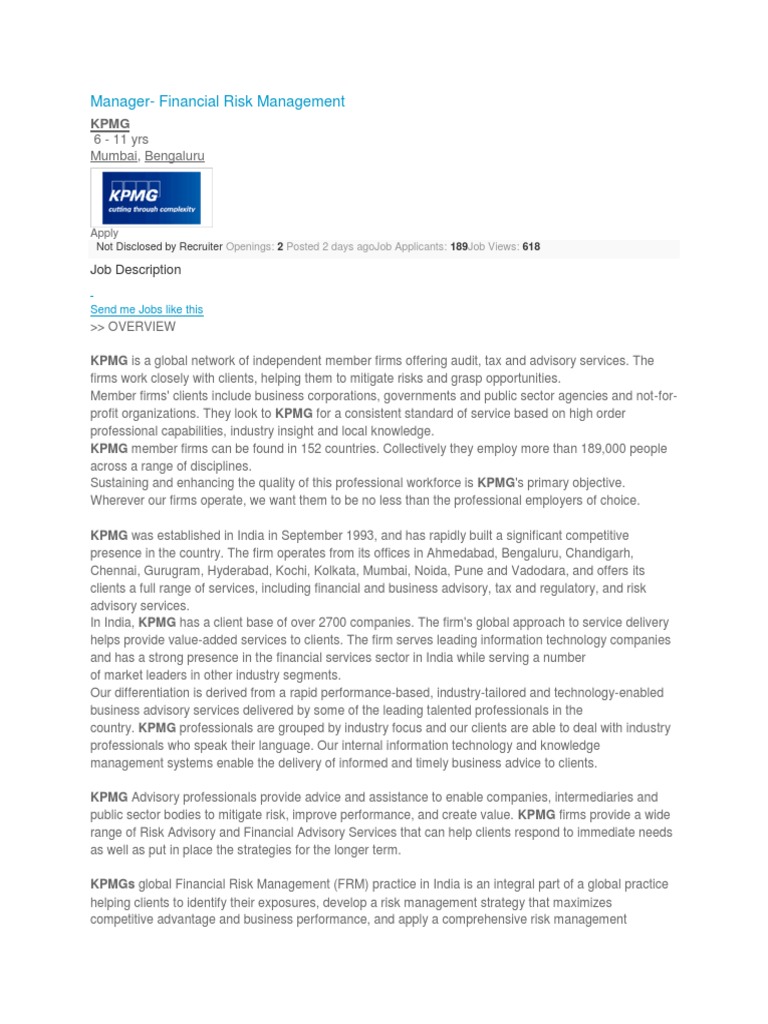 Manager- Financial Risk Management

KPMG
6 - 11 yrs
Mumbai, Bengaluru

KPMG
cutting through complexity

Apply
Not Disclosed by Recruiter Openings: 2 Posted 2 days agoJob Applicants: 189Job Views: 618

Job Description

Send me Jobs like this
>> OVERVIEW

KPMG is a global network of independent member firms offering audit, tax and advisory services. The firms work closely with clients, helping them to mitigate risks and grasp opportunities.
Member firms' clients include business corporations, governments and public sector agencies and not-for-profit organizations. They look to KPMG for a consistent standard of service based on high order professional capabilities, industry insight and local knowledge.
KPMG member firms can be found in 152 countries. Collectively they employ more than 189,000 people across a range of disciplines.
Sustaining and enhancing the quality of this professional workforce is KPMG's primary objective. Wherever our firms operate, we want them to be no less than the professional employers of choice.

KPMG was established in India in September 1993, and has rapidly built a significant competitive presence in the country. The firm operates from its offices in Ahmedabad, Bengaluru, Chandigarh, Chennai, Gurugram, Hyderabad, Kochi, Kolkata, Mumbai, Noida, Pune and Vadodara, and offers its clients a full range of services, including financial and business advisory, tax and regulatory, and risk advisory services.
In India, KPMG has a client base of over 2700 companies. The firm's global approach to service delivery helps provide value-added services to clients. The firm serves leading information technology companies and has a strong presence in the financial services sector in India while serving a number of market leaders in other industry segments.
Our differentiation is derived from a rapid performance-based, industry-tailored and technology-enabled business advisory services delivered by some of the leading talented professionals in the country. KPMG professionals are grouped by industry focus and our clients are able to deal with industry professionals who speak their language. Our internal information technology and knowledge management systems enable the delivery of informed and timely business advice to clients.

KPMG Advisory professionals provide advice and assistance to enable companies, intermediaries and public sector bodies to mitigate risk, improve performance, and create value. KPMG firms provide a wide range of Risk Advisory and Financial Advisory Services that can help clients respond to immediate needs as well as put in place the strategies for the longer term.

KPMGs global Financial Risk Management (FRM) practice in India is an integral part of a global practice helping clients to identify their exposures, develop a risk management strategy that maximizes competitive advantage and business performance, and apply a comprehensive risk management